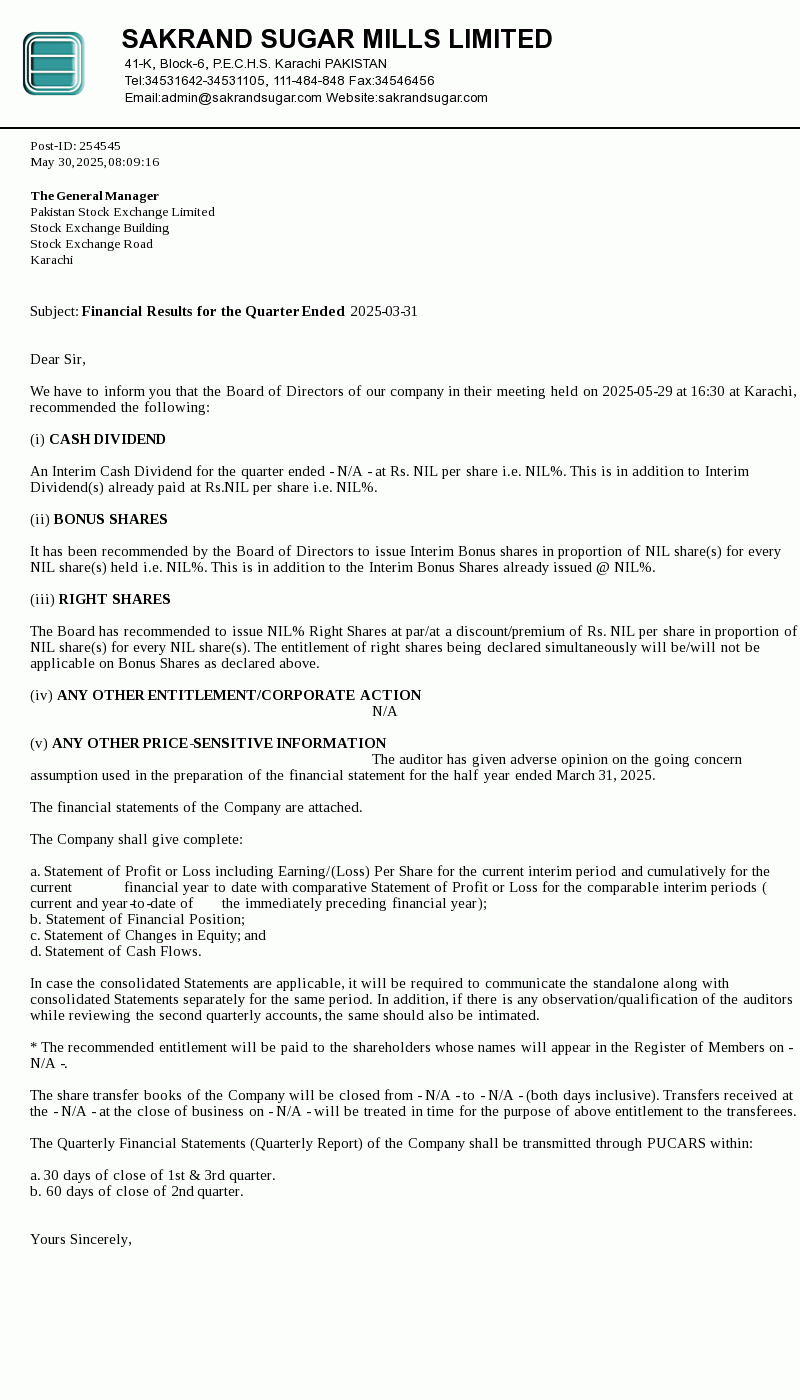 SAKRAND SUGAR MILLS LIMITED
41-K, Block-6, P.E.C.H.S. Karachi PAKISTAN
Tel:34531642-34531105, 111-484-848 Fax:34546456
Email:admin@sakrandsugar.com Website:sakrandsugar.com

Post-ID: 254545
May 30, 2025, 08:09:16

The General Manager
Pakistan Stock Exchange Limited
Stock Exchange Building
Stock Exchange Road
Karachi

Subject: Financial Results for the Quarter Ended 2025-03-31

Dear Sir,

We have to inform you that the Board of Directors of our company in their meeting held on 2025-05-29 at 16:30 at Karachi, recommended the following:

(i) CASH DIVIDEND

An Interim Cash Dividend for the quarter ended - N/A - at Rs. NIL per share i.e. NIL%. This is in addition to Interim Dividend(s) already paid at Rs.NIL per share i.e. NIL%.

(ii) BONUS SHARES

It has been recommended by the Board of Directors to issue Interim Bonus shares in proportion of NIL share(s) for every NIL share(s) held i.e. NIL%. This is in addition to the Interim Bonus Shares already issued @ NIL%.

(iii) RIGHT SHARES

The Board has recommended to issue NIL% Right Shares at par/at a discount/premium of Rs. NIL per share in proportion of NIL share(s) for every NIL share(s). The entitlement of right shares being declared simultaneously will be/will not be applicable on Bonus Shares as declared above.

(iv) ANY OTHER ENTITLEMENT/CORPORATE ACTION
N/A

(v) ANY OTHER PRICE-SENSITIVE INFORMATION
The auditor has given adverse opinion on the going concern assumption used in the preparation of the financial statement for the half year ended March 31, 2025.

The financial statements of the Company are attached.

The Company shall give complete:

a. Statement of Profit or Loss including Earning/(Loss) Per Share for the current interim period and cumulatively for the current financial year to date with comparative Statement of Profit or Loss for the comparable interim periods ( current and year-to-date of the immediately preceding financial year);
b. Statement of Financial Position;
c. Statement of Changes in Equity; and
d. Statement of Cash Flows.

In case the consolidated Statements are applicable, it will be required to communicate the standalone along with consolidated Statements separately for the same period. In addition, if there is any observation/qualification of the auditors while reviewing the second quarterly accounts, the same should also be intimated.

* The recommended entitlement will be paid to the shareholders whose names will appear in the Register of Members on - N/A -.

The share transfer books of the Company will be closed from - N/A - to - N/A - (both days inclusive). Transfers received at the - N/A - at the close of business on - N/A - will be treated in time for the purpose of above entitlement to the transferees.

The Quarterly Financial Statements (Quarterly Report) of the Company shall be transmitted through PUCARS within:

a. 30 days of close of 1st & 3rd quarter.
b. 60 days of close of 2nd quarter.

Yours Sincerely,